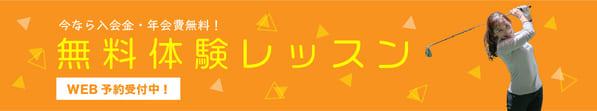 今なら入会金・年会費無料！

無料体験レッスン

WEB 予約受付中！